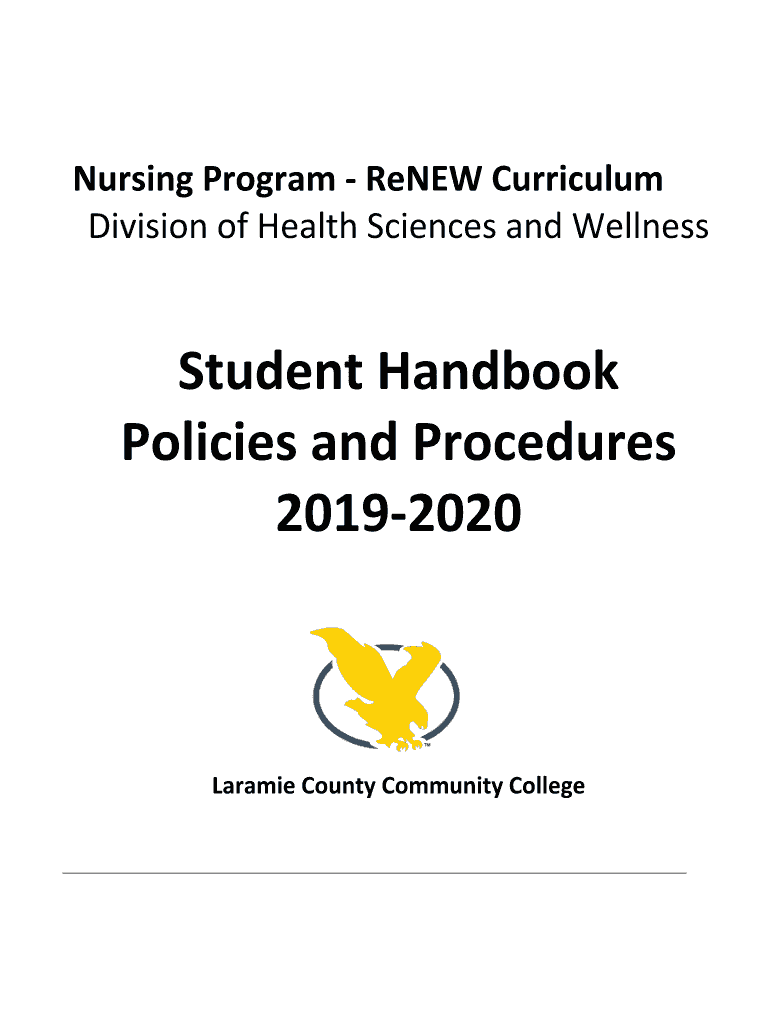 Nursing Program - ReNEW Curriculum
Division of Health Sciences and Wellness

Student Handbook
Policies and Procedures
2019-2020

™

Laramie County Community College